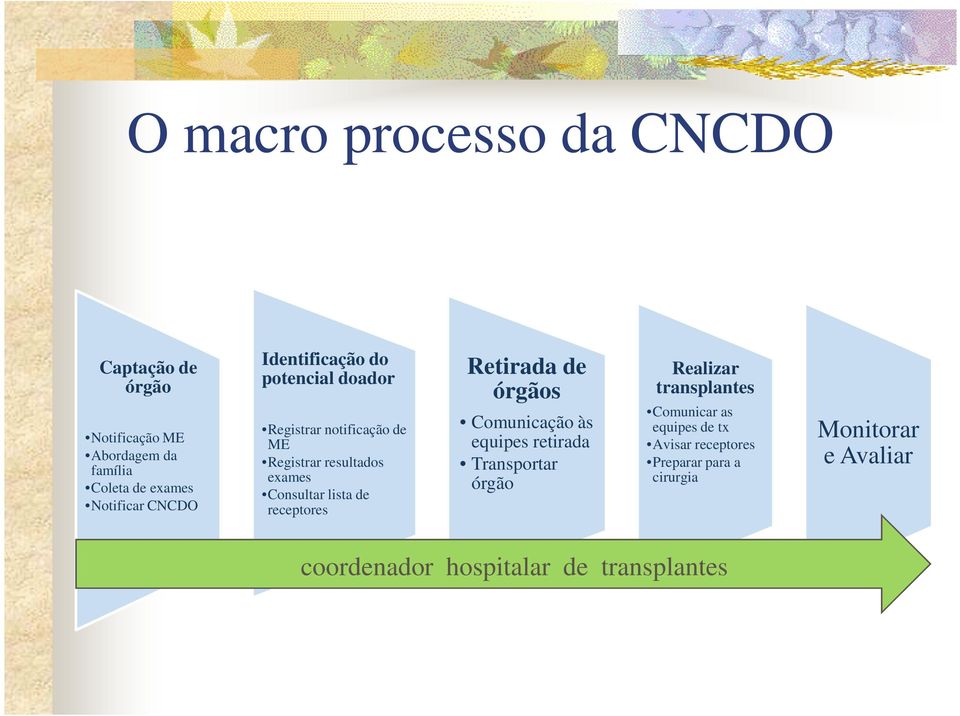 O macro processo da CNCDO

Captação de órgão

•Notificação ME
•Abordagem da família
•Coleta de exames
•Notificar CNCDO

Identificação do potencial doador

•Registrar notificação de ME
•Registrar resultados exames
•Consultar lista de receptores

Retirada de órgãos

• Comunicação às equipes retirada
• Transportar órgão

Realizar transplantes

•Comunicar as equipes de tx
•Avisar receptores
•Preparar para a cirurgia

Monitorar e Avaliar

coordenador hospitalar de transplantes